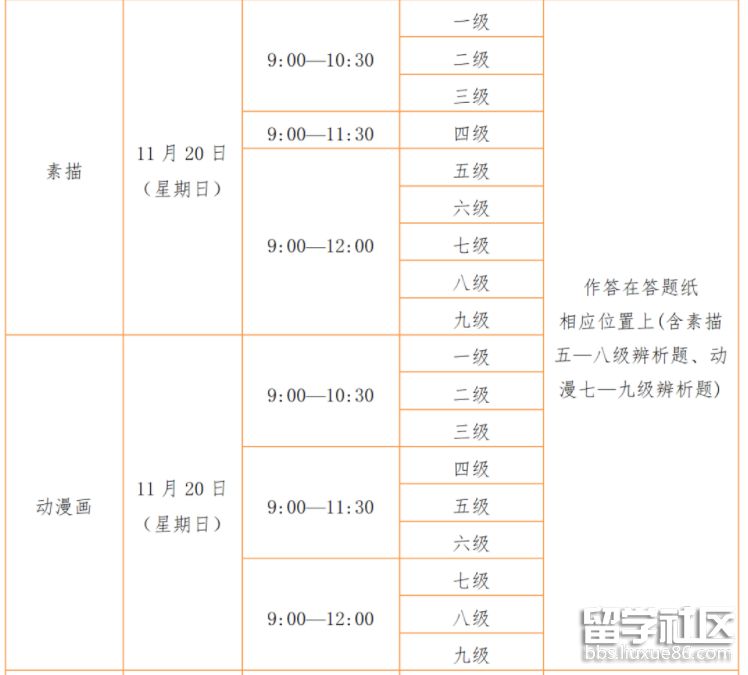 | 素描 | 11月20日（星期日） | 9:00—10:30 | 一级 | 作答在答题纸相应位置上(含素描五—八级辨析题、动漫七—九级辨析题) |
|---|---|---|---|---|
| | | | 二级 | |
| | | | 三级 | |
| | | 9:00—11:30 | 四级 | |
| | | 9:00—12:00 | 五级 | |
| | | | 六级 | |
| | | | 七级 | |
| | | | 八级 | |
| | | | 九级 | |
| 动漫画 | 11月20日（星期日） | 9:00—10:30 | 一级 | |
| | | | 二级 | |
| | | | 三级 | |
| | | 9:00—11:30 | 四级 | |
| | | | 五级 | |
| | | | 六级 | |
| | | 9:00—12:00 | 七级 | |
| | | | 八级 | |
| | | | 九级 | |

留学社区
bbs.liuxue86.com